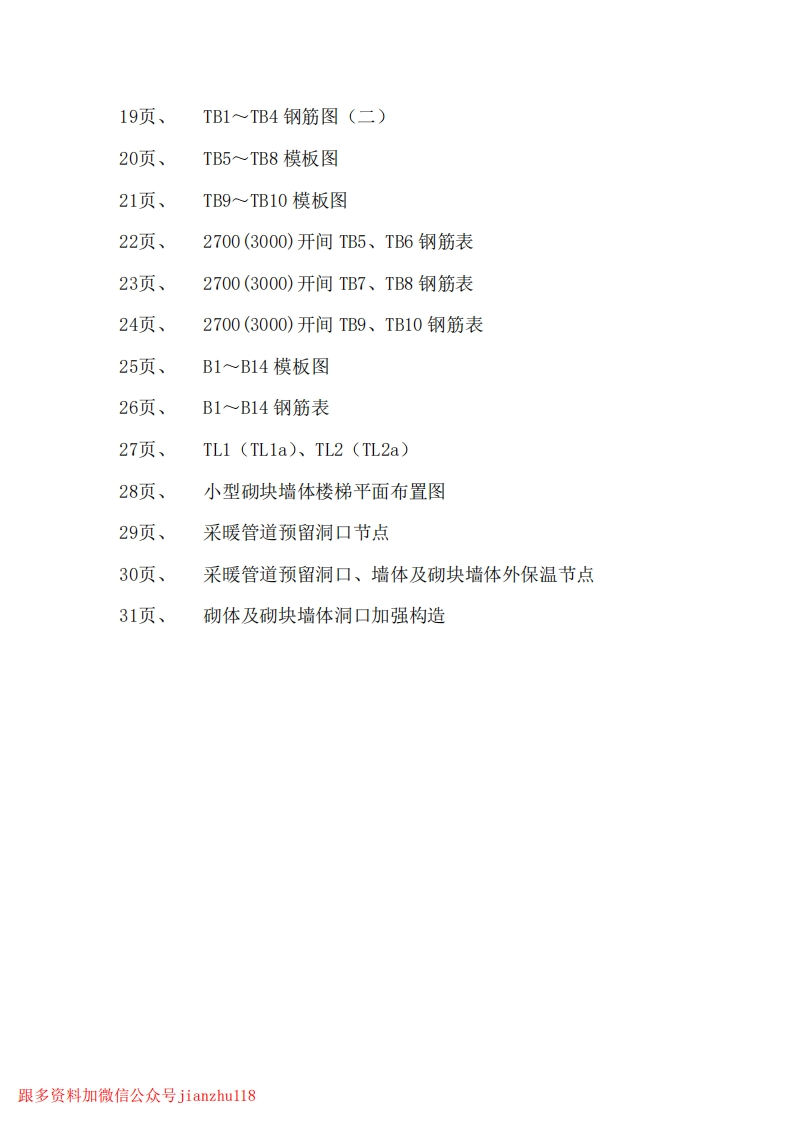 19页、 TB1～TB4 钢筋图（二）

20页、 TB5～TB8 模板图

21页、 TB9～TB10 模板图

22页、 2700(3000)开间 TB5、TB6 钢筋表

23页、 2700(3000)开间 TB7、TB8 钢筋表

24页、 2700(3000)开间 TB9、TB10 钢筋表

25页、 B1～B14 模板图

26页、 B1～B14 钢筋表

27页、 TL1（TL1a）、TL2（TL2a）

28页、 小型砌块墙体楼梯平面布置图

29页、 采暖管道预留洞口节点

30页、 采暖管道预留洞口、墙体及砌块墙体外保温节点

31页、 砌体及砌块墙体洞口加强构造

跟多资料加微信公众号jianzhu118